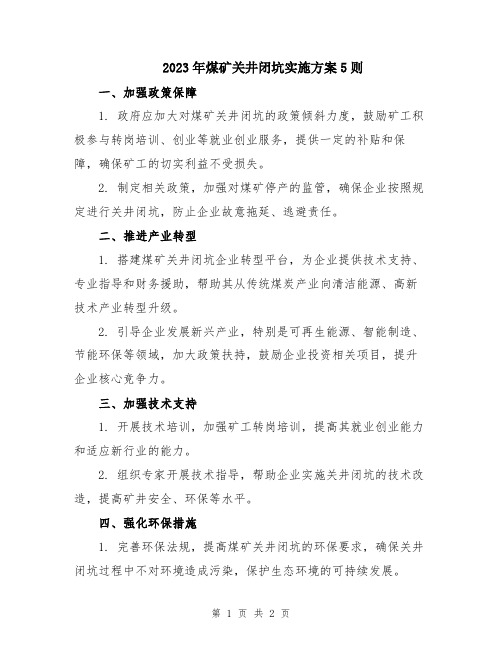 2023年煤矿关井闭坑实施方案5则

一、加强政策保障

1. 政府应加大对煤矿关井闭坑的政策倾斜力度，鼓励矿工积极参与转岗培训、创业等就业创业服务，提供一定的补贴和保障，确保矿工的切实利益不受损失。

2. 制定相关政策，加强对煤矿停产的监管，确保企业按照规定进行关井闭坑，防止企业故意拖延、逃避责任。

二、推进产业转型

1. 搭建煤矿关井闭坑企业转型平台，为企业提供技术支持、专业指导和财务援助，帮助其从传统煤炭产业向清洁能源、高新技术产业转型升级。

2. 引导企业发展新兴产业，特别是可再生能源、智能制造、节能环保等领域，加大政策扶持，鼓励企业投资相关项目，提升企业核心竞争力。

三、加强技术支持

1. 开展技术培训，加强矿工转岗培训，提高其就业创业能力和适应新行业的能力。

2. 组织专家开展技术指导，帮助企业实施关井闭坑的技术改造，提高矿井安全、环保等水平。

四、强化环保措施

1. 完善环保法规，提高煤矿关井闭坑的环保要求，确保关井闭坑过程中不对环境造成污染，保护生态环境的可持续发展。

第 1 页 共 2 页